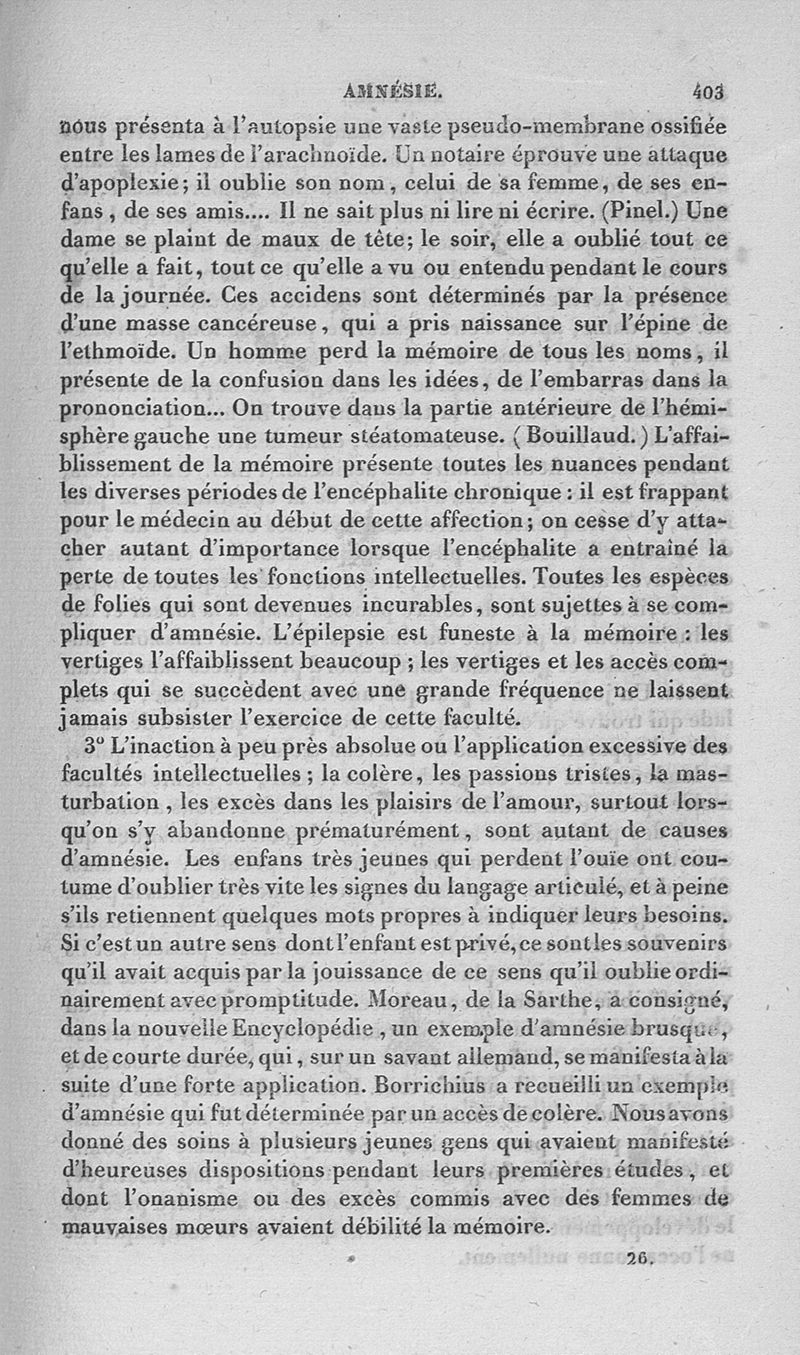 AMNÉSIE. 403

nous présenta à l'autopsie une vaste pseudo-membrane ossifiée entre les lames de l'arachnoïde. Un notaire éprouve une attaque d'apoplexie; il oublie son nom, celui de sa femme, de ses enfans, de ses amis.... Il ne sait plus ni lire ni écrire. (Pinel.) Une dame se plaint de maux de tête; le soir, elle a oublié tout ce qu'elle a fait, tout ce qu'elle a vu ou entendu pendant le cours de la journée. Ces accidens sont déterminés par la présence d'une masse cancéreuse, qui a pris naissance sur l'épine de l'ethmoïde. Un homme perd la mémoire de tous les noms, il présente de la confusion dans les idées, de l'embarras dans la prononciation... On trouve dans la partie antérieure de l'hémisphère gauche une tumeur stéatomateuse. (Bouillaud.) L'affaiblissement de la mémoire présente toutes les nuances pendant les diverses périodes de l'encéphalite chronique : il est frappant pour le médecin au début de cette affection; on cesse d'y attacher autant d'importance lorsque l'encéphalite a entraîné la perte de toutes les fonctions intellectuelles. Toutes les espèces de folies qui sont devenues incurables, sont sujettes à se compliquer d'amnésie. L'épilepsie est funeste à la mémoire : les vertiges l'affaiblissent beaucoup ; les vertiges et les accès complets qui se succèdent avec une grande fréquence ne laissent jamais subsister l'exercice de cette faculté.

3° L'inaction à peu près absolue ou l'application excessive des facultés intellectuelles ; la colère, les passions tristes, la masturbation, les excès dans les plaisirs de l'amour, surtout lorsqu'on s'y abandonne prématurément, sont autant de causes d'amnésie. Les enfans très jeunes qui perdent l'ouïe ont coutume d'oublier très vite les signes du langage articulé, et à peine s'ils retiennent quelques mots propres à indiquer leurs besoins. Si c'est un autre sens dont l'enfant est privé, ce sont les souvenirs qu'il avait acquis par la jouissance de ce sens qu'il oublie ordinairement avec promptitude. Moreau, de la Sarthe, a consigné, dans la nouvelle Encyclopédie, un exemple d'amnésie brusque, et de courte durée, qui, sur un savant allemand, se manifesta à la suite d'une forte application. Borrichius a recueilli un exemple d'amnésie qui fut déterminée par un accès de colère. Nous avons donné des soins à plusieurs jeunes gens qui avaient manifesté d'heureuses dispositions pendant leurs premières études, et dont l'onanisme ou des excès commis avec des femmes de mauvaises mœurs avaient débilité la mémoire.

26.